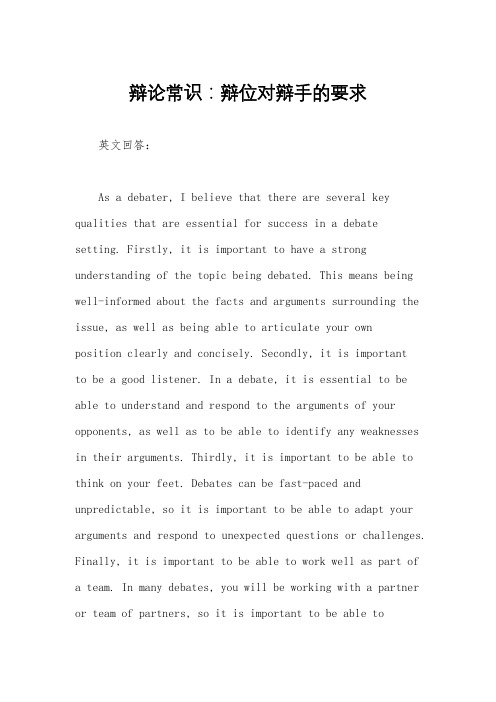 辩论常识：辩位对辩手的要求

英文回答：

As a debater, I believe that there are several key qualities that are essential for success in a debate setting. Firstly, it is important to have a strong understanding of the topic being debated. This means being well-informed about the facts and arguments surrounding the issue, as well as being able to articulate your own position clearly and concisely. Secondly, it is important to be a good listener. In a debate, it is essential to be able to understand and respond to the arguments of your opponents, as well as to be able to identify any weaknesses in their arguments. Thirdly, it is important to be able to think on your feet. Debates can be fast-paced and unpredictable, so it is important to be able to adapt your arguments and respond to unexpected questions or challenges. Finally, it is important to be able to work well as part of a team. In many debates, you will be working with a partner or team of partners, so it is important to be able to